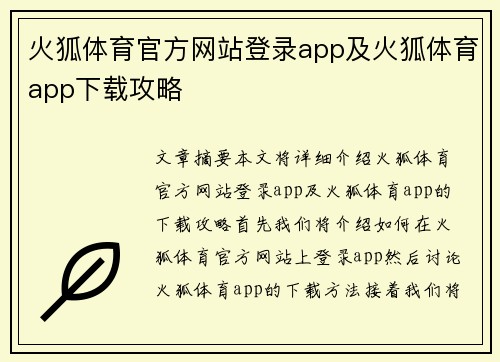 火狐体育官方网站登录app及火狐体育app下载攻略

文章摘要本文将详细介绍火狐体育官方网站登录app及火狐体育app的下载攻略首先我们将介绍如何在火狐体育官方网站上登录app然后讨论火狐体育app的下载方法接着我们将